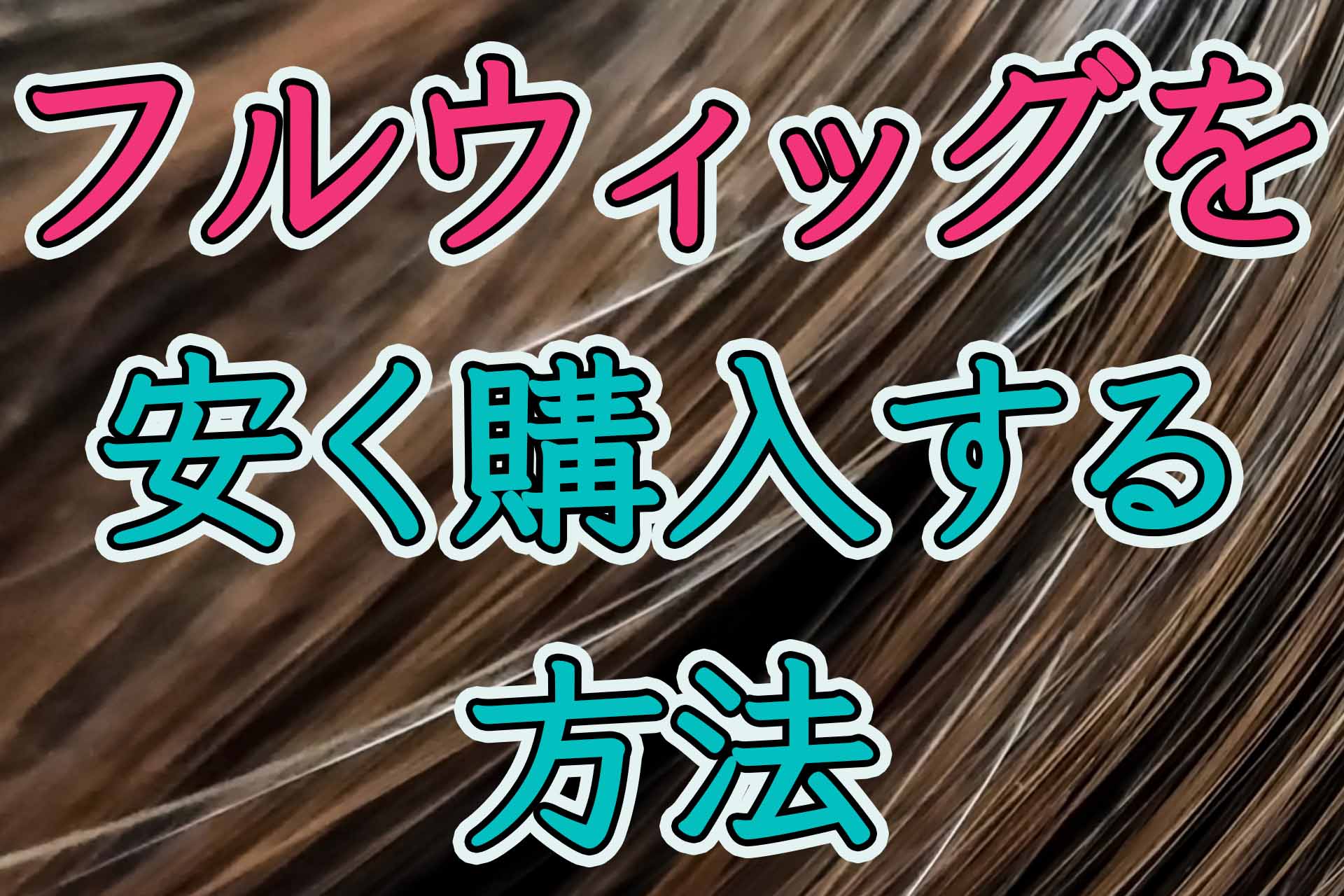 フルウィッグを
安く購入する
方法